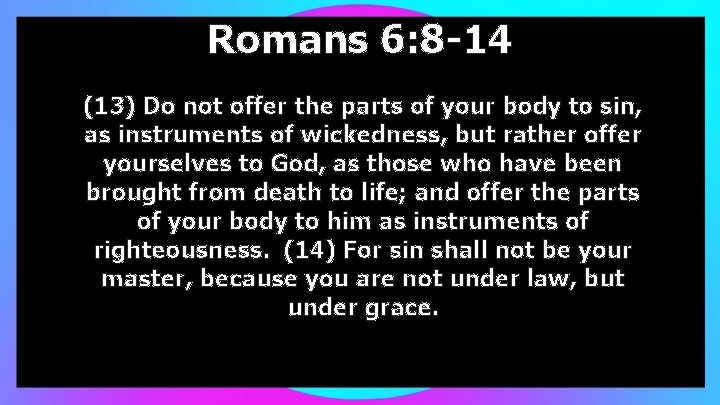 Romans 6:8-14

(13) Do not offer the parts of your body to sin, as instruments of wickedness, but rather offer yourselves to God, as those who have been brought from death to life; and offer the parts of your body to him as instruments of righteousness. (14) For sin shall not be your master, because you are not under law, but under grace.